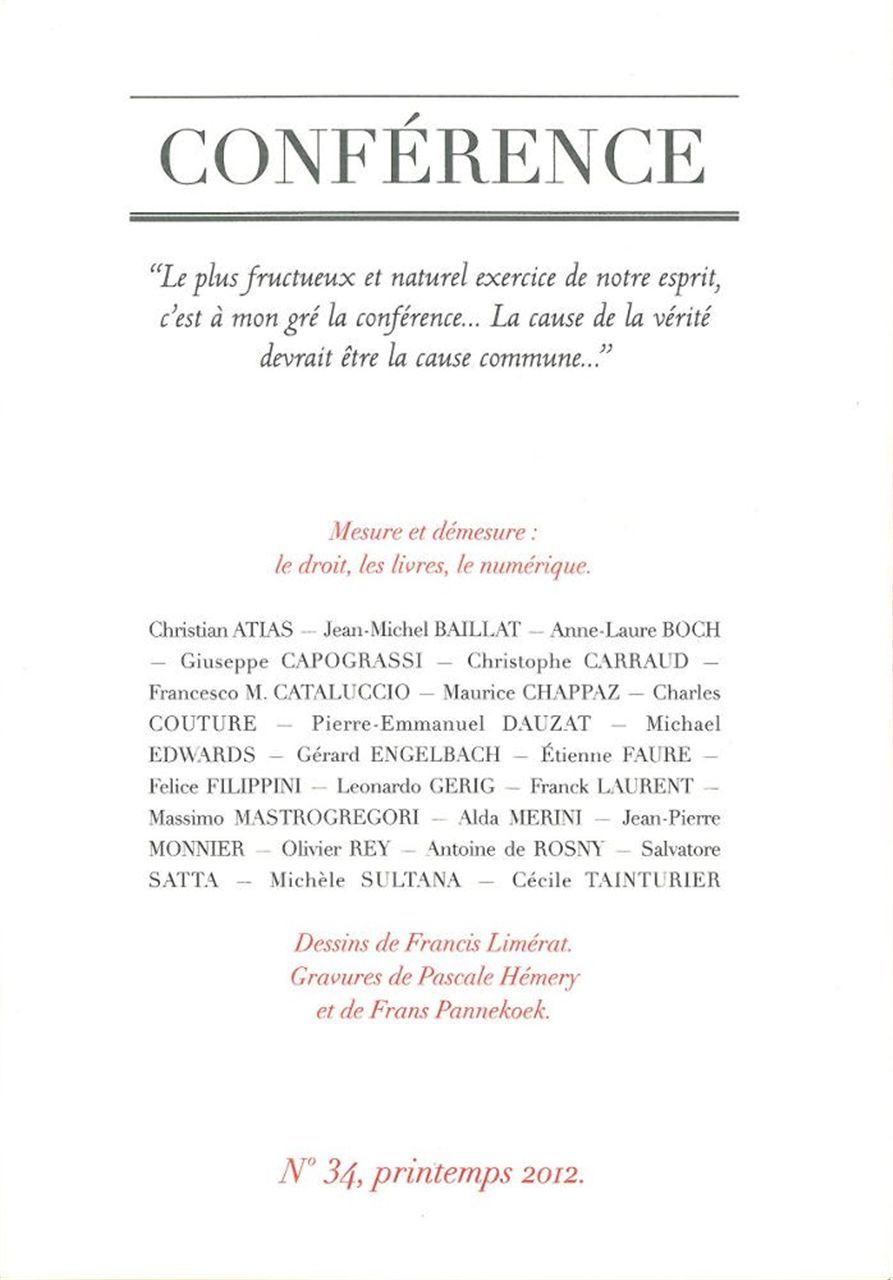 CONFÉRENCE

"Le plus fructueux et naturel exercice de notre esprit, c'est à mon gré la conférence... La cause de la vérité devrait être la cause commune..."

Mesure et démesure : le droit, les livres, le numérique.

Christian ATIAS — Jean-Michel BAILLAT — Anne-Laure BOCH — Giuseppe CAPOGRASSI — Christophe CARRAUD — Francesco M. CATALUCCIO — Maurice CHAPPAZ — Charles COUTURE — Pierre-Emmanuel DAUZAT — Michael EDWARDS — Gérard ENGELBACH — Étienne FAURE — Felice FILIPPINI — Leonardo GERIG — Franck LAURENT — Massimo MASTROGREGORI — Alda MERINI — Jean-Pierre MONNIER — Olivier REY — Antoine de ROSNY — Salvatore SATTA — Michèle SULTANA — Cécile TAINTURIER

Dessins de Francis Limérat. Gravures de Pascale Hémery et de Frans Pannekoek.

N° 34, printemps 2012.